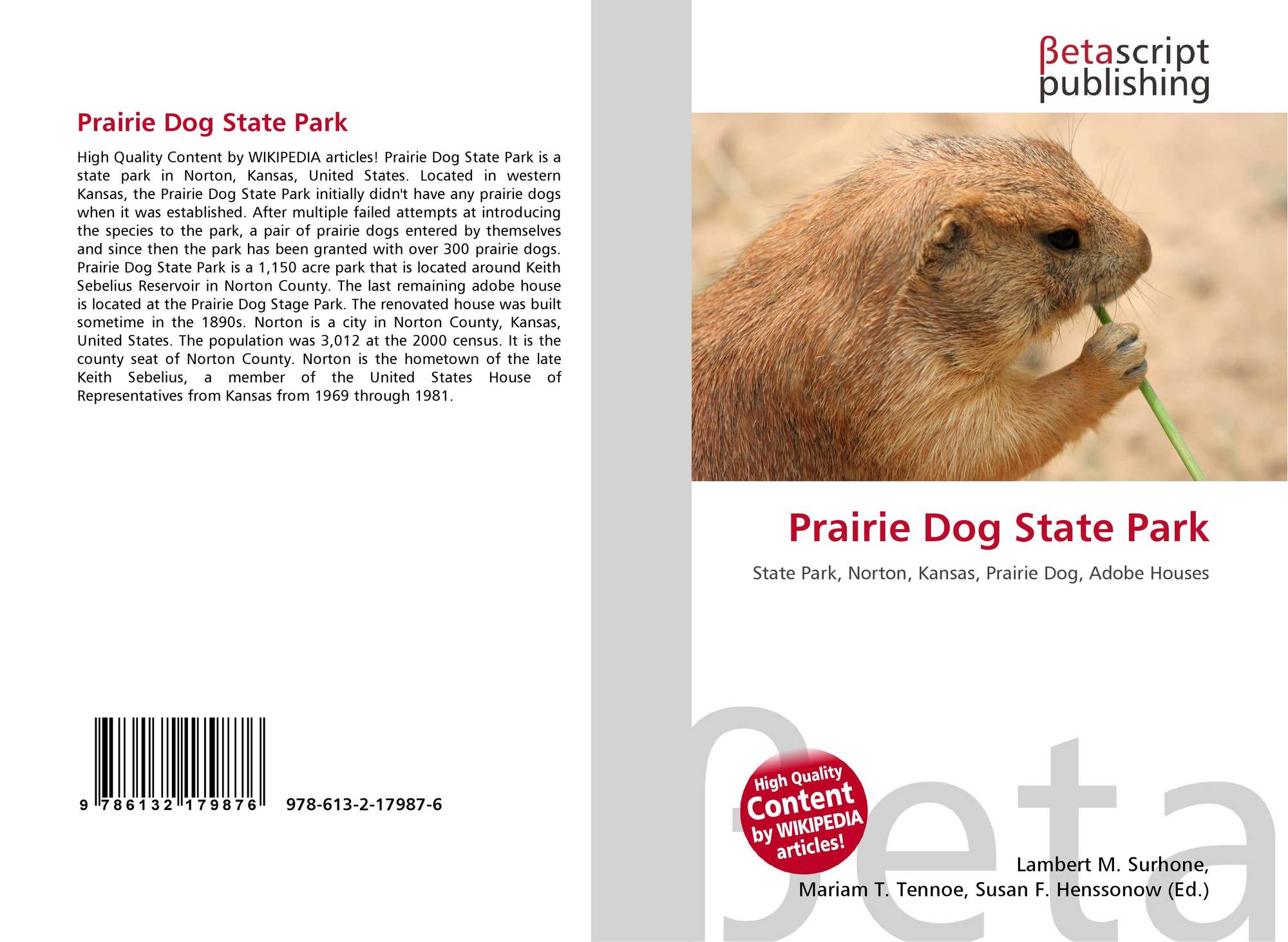 Prairie Dog State Park

High Quality Content by WIKIPEDIA articles! Prairie Dog State Park is a state park in Norton, Kansas, United States. Located in western Kansas, the Prairie Dog State Park initially didn't have any prairie dogs when it was established. After multiple failed attempts at introducing the species to the park, a pair of prairie dogs entered by themselves and since then the park has been granted with over 300 prairie dogs. Prairie Dog State Park is a 1,150 acre park that is located around Keith Sebelius Reservoir in Norton County. The last remaining adobe house is located at the Prairie Dog Stage Park. The renovated house was built sometime in the 1890s. Norton is a city in Norton County, Kansas, United States. The population was 3,012 at the 2000 census. It is the county seat of Norton County. Norton is the hometown of the late Keith Sebelius, a member of the United States House of Representatives from Kansas from 1969 through 1981.

9 786132 179876 978-613-2-17987-6

βetascript publishing

Prairie Dog State Park

State Park, Norton, Kansas, Prairie Dog, Adobe Houses

High Quality Content by WIKIPEDIA articles!

Lambert M. Surhone, Mariam T. Tennoe, Susan F. Henssonow (Ed.)

βeta